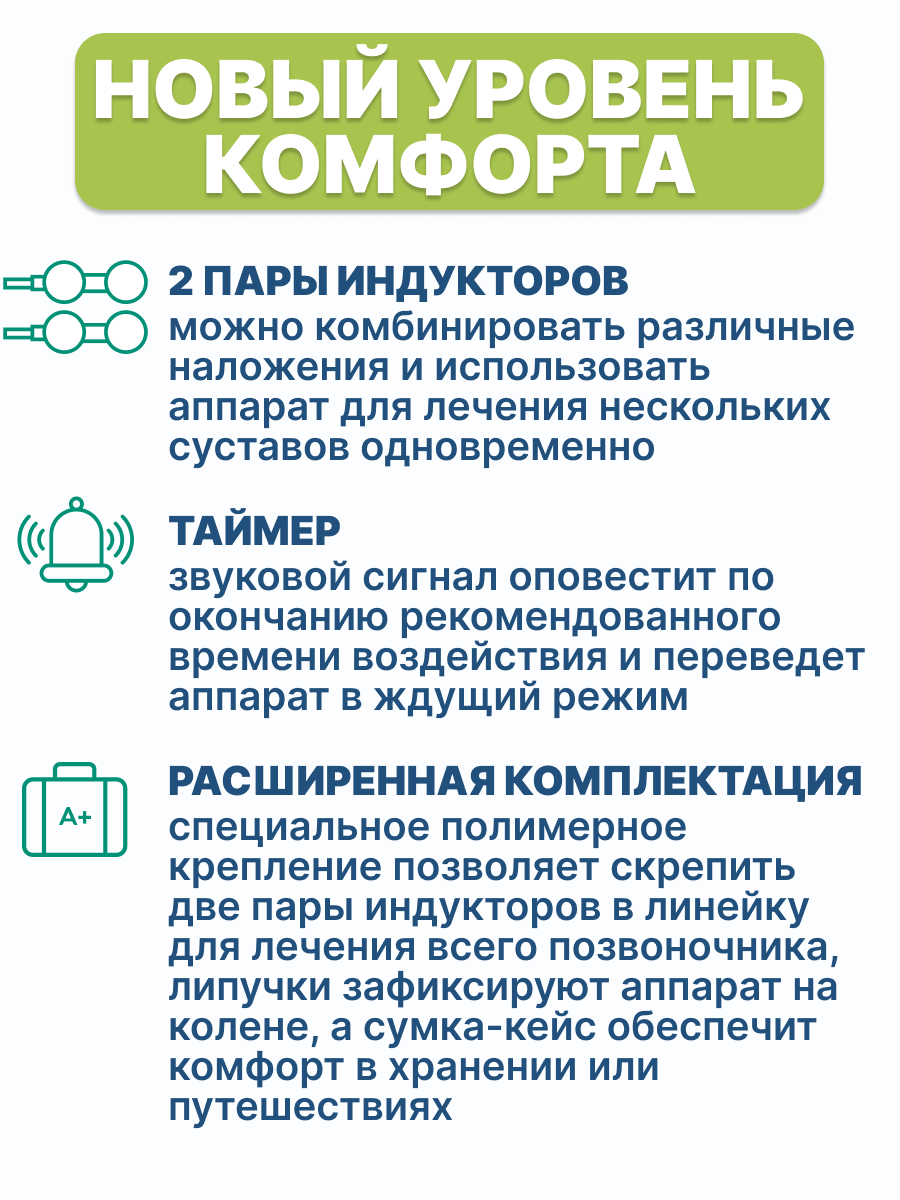 НОВЫЙ УРОВЕНЬ КОМФОРТА

2 ПАРЫ ИНДУКТОРОВ
можно комбинировать различные наложения и использовать аппарат для лечения нескольких суставов одновременно

ТАЙМЕР
звуковой сигнал оповестит по окончанию рекомендованного времени воздействия и переведет аппарат в ждущий режим

A+

РАСШИРЕННАЯ КОМПЛЕКТАЦИЯ
специальное полимерное крепление позволяет скрепить две пары индукторов в линейку для лечения всего позвоночника, липучки зафиксируют аппарат на колене, а сумка-кейс обеспечит комфорт в хранении или путешествиях